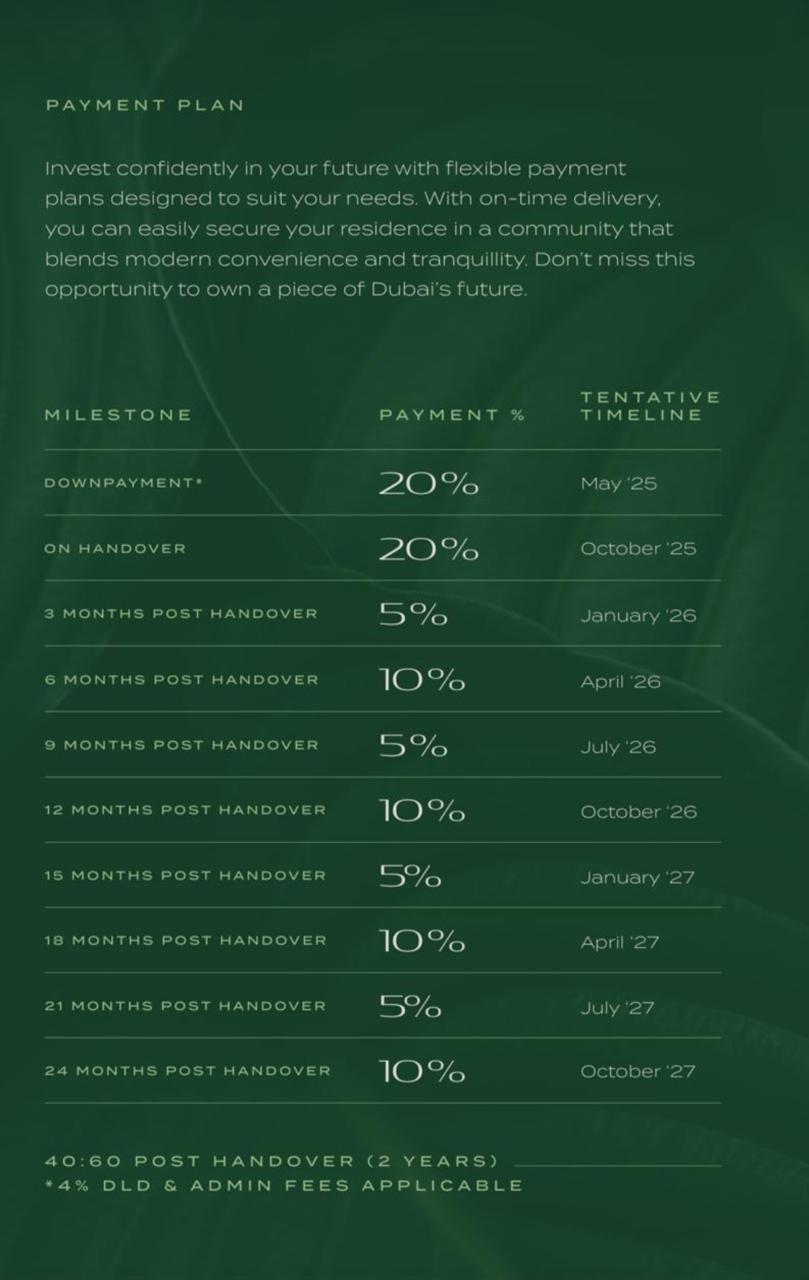 PAYMENT PLAN

Invest confidently in your future with flexible payment plans designed to suit your needs. With on-time delivery, you can easily secure your residence in a community that blends modern convenience and tranquillity. Don't miss this opportunity to own a piece of Dubai's future.

| MILESTONE | PAYMENT % | TENTATIVE TIMELINE |
|---|---|---|
| DOWNPAYMENT* | 20% | May '25 |
| ON HANDOVER | 20% | October '25 |
| 3 MONTHS POST HANDOVER | 5% | January '26 |
| 6 MONTHS POST HANDOVER | 10% | April '26 |
| 9 MONTHS POST HANDOVER | 5% | July '26 |
| 12 MONTHS POST HANDOVER | 10% | October '26 |
| 15 MONTHS POST HANDOVER | 5% | January '27 |
| 18 MONTHS POST HANDOVER | 10% | April '27 |
| 21 MONTHS POST HANDOVER | 5% | July '27 |
| 24 MONTHS POST HANDOVER | 10% | October '27 |

40:60 POST HANDOVER (2 YEARS)
*4% DLD & ADMIN FEES APPLICABLE